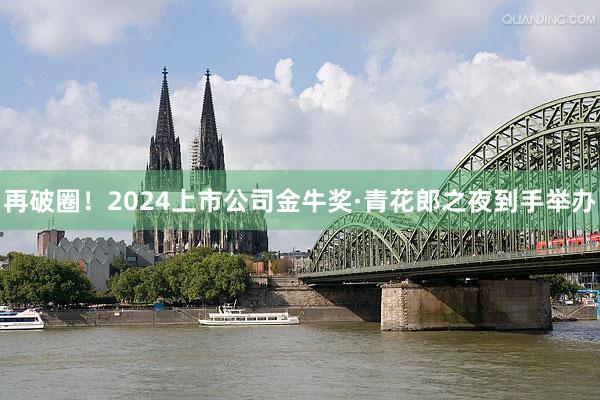 QUANJING.COM

再破圈！2024上市公司金牛奖·青花郎之夜到手举办